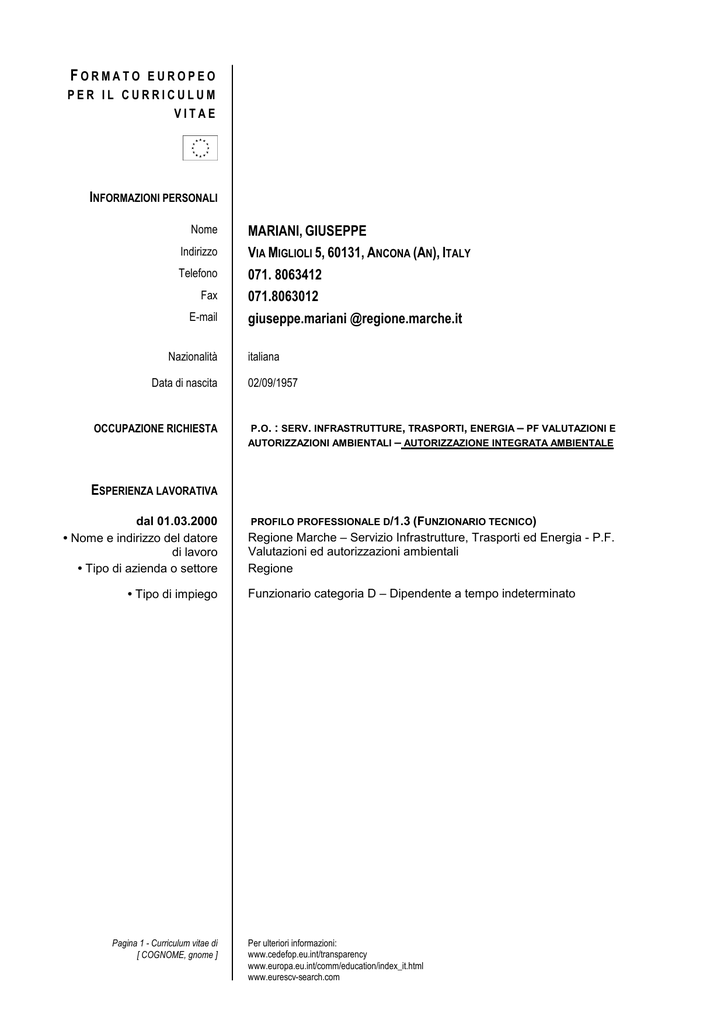 FORMATO EUROPEO PER IL CURRICULUM VITAE

INFORMAZIONI PERSONALI

Nome MARIANI, GIUSEPPE
Indirizzo VIA MIGLIOLI 5, 60131, ANCONA (AN), ITALY
Telefono 071. 8063412
Fax 071.8063012
E-mail giuseppe.mariani @regione.marche.it

Nazionalità italiana

Data di nascita 02/09/1957

OCCUPAZIONE RICHIESTA P.O. : SERV. INFRASTRUTTURE, TRASPORTI, ENERGIA – PF VALUTAZIONI E AUTORIZZAZIONI AMBIENTALI – AUTORIZZAZIONE INTEGRATA AMBIENTALE

ESPERIENZA LAVORATIVA

dal 01.03.2000 PROFILO PROFESSIONALE D/1.3 (FUNZIONARIO TECNICO)
• Nome e indirizzo del datore di lavoro Regione Marche – Servizio Infrastrutture, Trasporti ed Energia - P.F. Valutazioni ed autorizzazioni ambientali
• Tipo di azienda o settore Regione
• Tipo di impiego Funzionario categoria D – Dipendente a tempo indeterminato

Pagina 1 - Curriculum vitae di [ COGNOME, gnome ]

Per ulteriori informazioni:
www.cedefop.eu.int/transparency
www.europa.eu.int/comm/education/index_it.html
www.eurescv-search.com